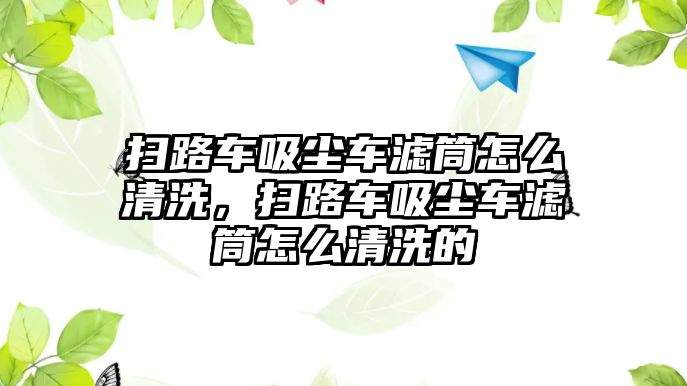 扫路车吸尘车滤筒怎么清洗，扫路车吸尘车滤筒怎么清洗的